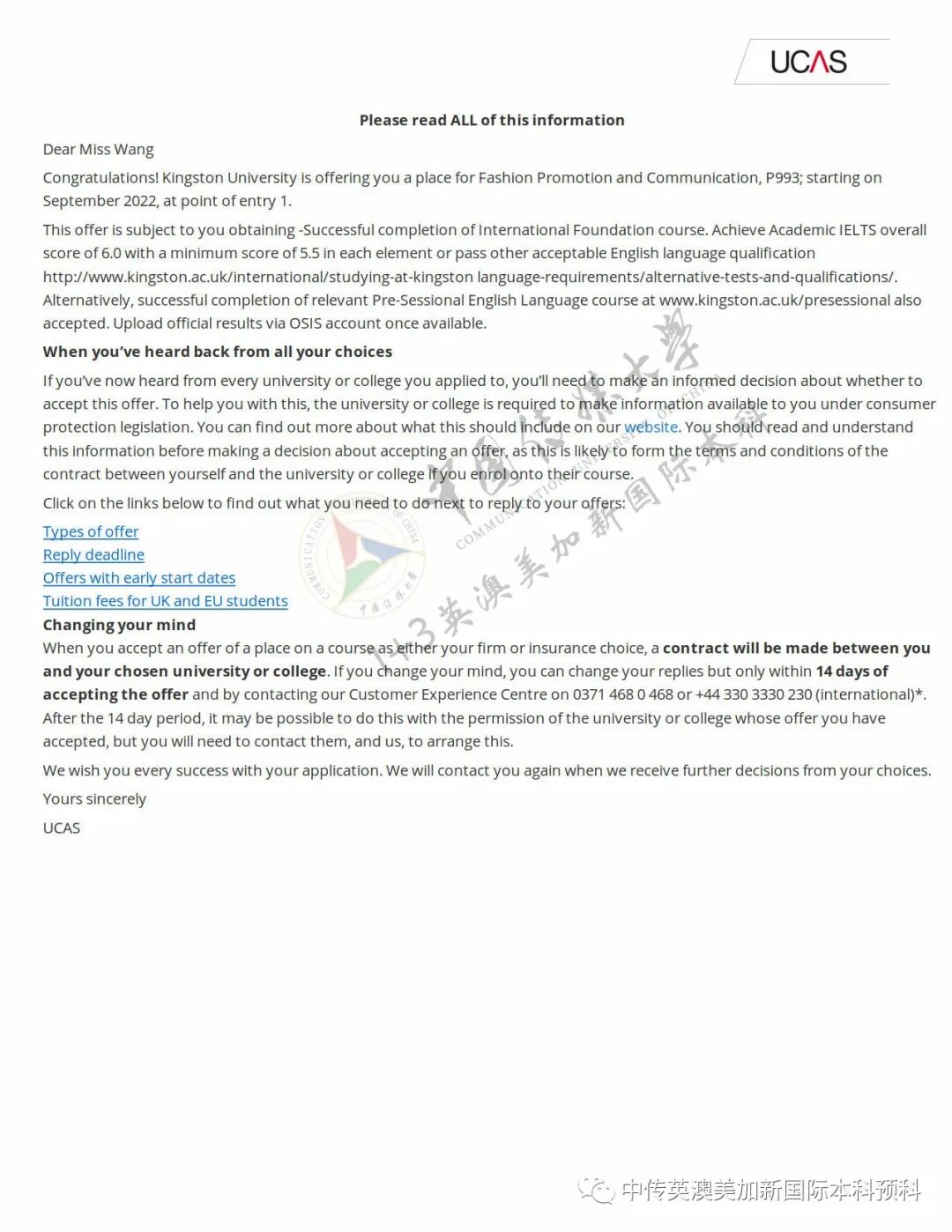 UCAS

Please read ALL of this information

Dear Miss Wang

Congratulations! Kingston University is offering you a place for Fashion Promotion and Communication, P993; starting on September 2022, at point of entry 1.

This offer is subject to you obtaining -Successful completion of International Foundation course. Achieve Academic IELTS overall score of 6.0 with a minimum score of 5.5 in each element or pass other acceptable English language qualification http://www.kingston.ac.uk/international/studying-at-kingston language-requirements/alternative-tests-and-qualifications/. Alternatively, successful completion of relevant Pre-Sessional English Language course at www.kingston.ac.uk/presessional also accepted. Upload official results via OSIS account once available.

When you've heard back from all your choices

If you've now heard from every university or college you applied to, you'll need to make an informed decision about whether to accept this offer. To help you with this, the university or college is required to make information available to you under consumer protection legislation. You can find out more about what this should include on our website. You should read and understand this information before making a decision about accepting an offer, as this is likely to form the terms and conditions of the contract between yourself and the university or college if you enrol onto their course.

Click on the links below to find out what you need to do next to reply to your offers:

Types of offer
Reply deadline
Offers with early start dates
Tuition fees for UK and EU students

Changing your mind

When you accept an offer of a place on a course as either your firm or insurance choice, a contract will be made between you and your chosen university or college. If you change your mind, you can change your replies but only within 14 days of accepting the offer and by contacting our Customer Experience Centre on 0371 468 0 468 or +44 330 3330 230 (international)*. After the 14 day period, it may be possible to do this with the permission of the university or college whose offer you have accepted, but you will need to contact them, and us, to arrange this.

We wish you every success with your application. We will contact you again when we receive further decisions from your choices.

Yours sincerely

UCAS

中国传媒大学 COMMUNICATION UNIVERSITY OF CHINA 1+3英澳美加新国际本科

中传英澳美加新国际本科预科